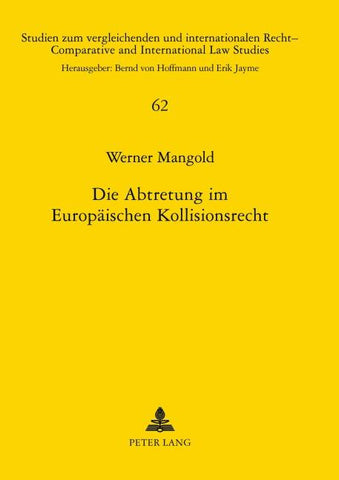 Studien zum vergleichenden und internationalen Recht–
Comparative and International Law Studies

Herausgeber: Bernd von Hoffmann und Erik Jayme

62

Werner Mangold

Die Abtretung im Europäischen Kollisionsrecht

PETER LANG